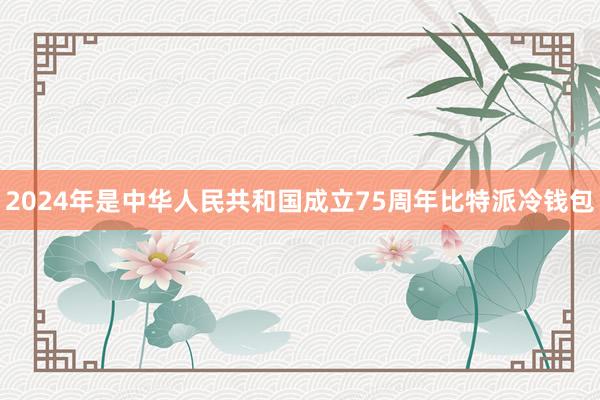 2024年是中华人民共和国成立75周年比特派冷钱包